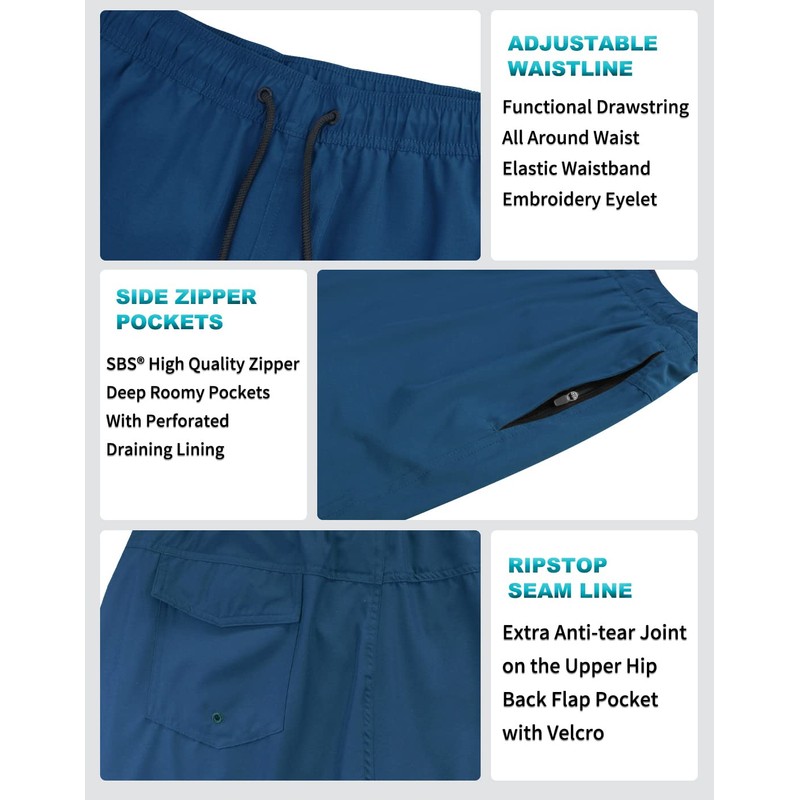 ADJUSTABLE WAISTLINE

Functional Drawstring
All Around Waist
Elastic Waistband
Embroidery Eyelet

SIDE ZIPPER POCKETS

SBS® High Quality Zipper
Deep Roomy Pockets
With Perforated
Draining Lining

RIPSTOP SEAM LINE

Extra Anti-tear Joint
on the Upper Hip
Back Flap Pocket
with Velcro